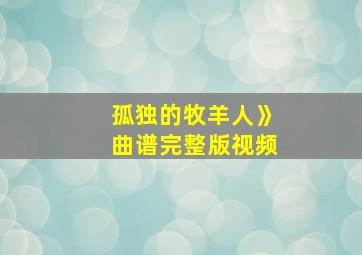 孤独的牧羊人》
曲谱完整版视频